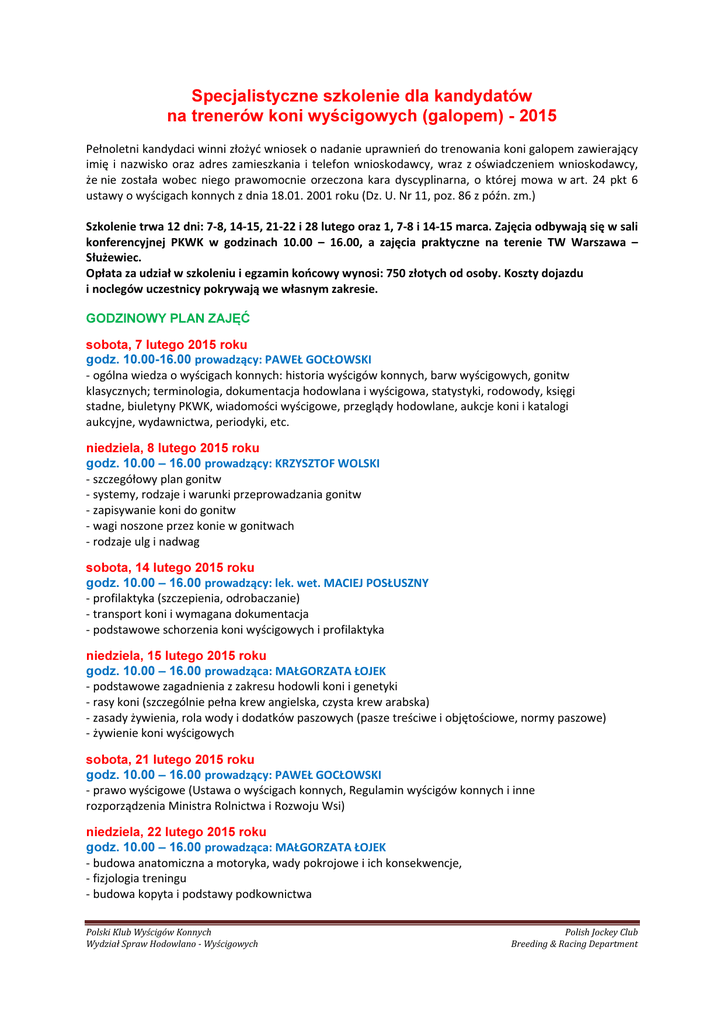 Specjalistyczne szkolenie dla kandydatów
na trenerów koni wyścigowych (galopem) - 2015

Pełnoletni kandydaci winni złożyć wniosek o nadanie uprawnień do trenowania koni galopem zawierający imię i nazwisko oraz adres zamieszkania i telefon wnioskodawcy, wraz z oświadczeniem wnioskodawcy, że nie została wobec niego prawomocnie orzeczona kara dyscyplinarna, o której mowa w art. 24 pkt 6 ustawy o wyścigach konnych z dnia 18.01. 2001 roku (Dz. U. Nr 11, poz. 86 z późn. zm.)

Szkolenie trwa 12 dni: 7-8, 14-15, 21-22 i 28 lutego oraz 1, 7-8 i 14-15 marca. Zajęcia odbywają się w sali konferencyjnej PKWK w godzinach 10.00 – 16.00, a zajęcia praktyczne na terenie TW Warszawa – Służewiec.
Opłata za udział w szkoleniu i egzamin końcowy wynosi: 750 złotych od osoby. Koszty dojazdu i noclegów uczestnicy pokrywają we własnym zakresie.

GODZINOWY PLAN ZAJĘĆ

sobota, 7 lutego 2015 roku
godz. 10.00-16.00 prowadzący: PAWEŁ GOCŁOWSKI
- ogólna wiedza o wyścigach konnych: historia wyścigów konnych, barw wyścigowych, gonitw klasycznych; terminologia, dokumentacja hodowlana i wyścigowa, statystyki, rodowody, księgi stadne, biuletyny PKWK, wiadomości wyścigowe, przeglądy hodowlane, aukcje koni i katalogi aukcyjne, wydawnictwa, periodyki, etc.

niedziela, 8 lutego 2015 roku
godz. 10.00 – 16.00 prowadzący: KRZYSZTOF WOLSKI
- szczegółowy plan gonitw
- systemy, rodzaje i warunki przeprowadzania gonitw
- zapisywanie koni do gonitw
- wagi noszone przez konie w gonitwach
- rodzaje ulg i nadwag

sobota, 14 lutego 2015 roku
godz. 10.00 – 16.00 prowadzący: lek. wet. MACIEJ POSŁUSZNY
- profilaktyka (szczepienia, odrobaczanie)
- transport koni i wymagana dokumentacja
- podstawowe schorzenia koni wyścigowych i profilaktyka

niedziela, 15 lutego 2015 roku
godz. 10.00 – 16.00 prowadząca: MAŁGORZATA ŁOJEK
- podstawowe zagadnienia z zakresu hodowli koni i genetyki
- rasy koni (szczególnie pełna krew angielska, czysta krew arabska)
- zasady żywienia, rola wody i dodatków paszowych (pasze treściwe i objętościowe, normy paszowe)
- żywienie koni wyścigowych

sobota, 21 lutego 2015 roku
godz. 10.00 – 16.00 prowadzący: PAWEŁ GOCŁOWSKI
- prawo wyścigowe (Ustawa o wyścigach konnych, Regulamin wyścigów konnych i inne rozporządzenia Ministra Rolnictwa i Rozwoju Wsi)

niedziela, 22 lutego 2015 roku
godz. 10.00 – 16.00 prowadząca: MAŁGORZATA ŁOJEK
- budowa anatomiczna a motoryka, wady pokrojowe i ich konsekwencje,
- fizjologia treningu
- budowa kopyta i podstawy podkownictwa

Polski Klub Wyścigów Konnych
Wydział Spraw Hodowlano - Wyścigowych

Polish Jockey Club
Breeding & Racing Department